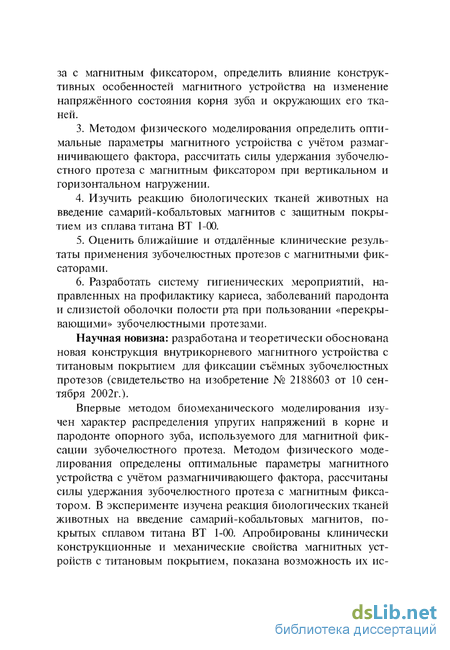 за с магнитным фиксатором, определить влияние конструктивных особенностей магнитного устройства на изменение напряжённого состояния корня зуба и окружающих его тканей.

3. Методом физического моделирования определить оптимальные параметры магнитного устройства с учётом размагничивающего фактора, рассчитать силы удержания зубочелюстного протеза с магнитным фиксатором при вертикальном и горизонтальном нагружении.

4. Изучить реакцию биологических тканей животных на введение самарий-кобальтовых магнитов с защитным покрытием из сплава титана ВТ 1-00.

5. Оценить ближайшие и отдалённые клинические результаты применения зубочелюстных протезов с магнитными фиксаторами.

6. Разработать систему гигиенических мероприятий, направленных на профилактику кариеса, заболеваний пародонта и слизистой оболочки полости рта при пользовании «перекрывающими» зубочелюстными протезами.

Научная новизна: разработана и теоретически обоснована новая конструкция внутрикорневого магнитного устройства с титановым покрытием для фиксации съёмных зубочелюстных протезов (свидетельство на изобретение № 2188603 от 10 сентября 2002г.).

Впервые методом биомеханического моделирования изучен характер распределения упругих напряжений в корне и пародонте опорного зуба, используемого для магнитной фиксации зубочелюстного протеза. Методом физического моделирования определены оптимальные параметры магнитного устройства с учётом размагничивающего фактора, рассчитаны силы удержания зубочелюстного протеза с магнитным фиксатором. В эксперименте изучена реакция биологических тканей животных на введение самарий-кобальтовых магнитов, покрытых сплавом титана ВТ 1-00. Апробированы клинически конструкционные и механические свойства магнитных устройств с титановым покрытием, показана возможность их ис-

dsLib.net
библиотека диссертаций